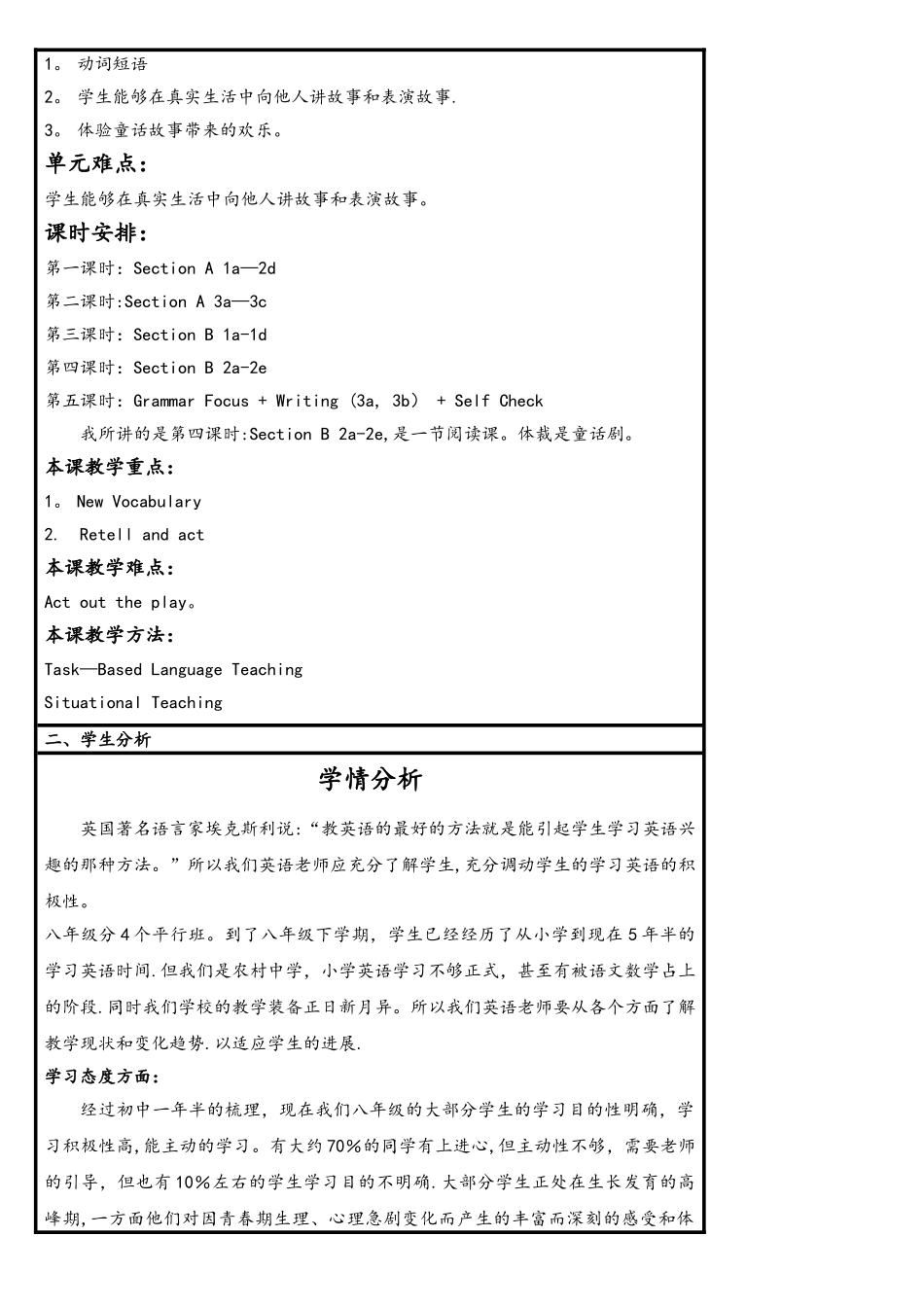 1。动词短语

2。学生能够在真实生活中向他人讲故事和表演故事.

3。体验童话故事带来的欢乐。

单元难点:

学生能够在真实生活中向他人讲故事和表演故事。

课时安排:

第一课时: Section A 1a—2d

第二课时:Section A 3a—3c

第三课时: Section B 1a-1d

第四课时: Section B 2a-2e

第五课时: Grammar Focus + Writing (3a, 3b) + Self Check

我所讲的是第四课时:Section B 2a-2e,是一节阅读课。体裁是童话剧。

本课教学重点:

1。New Vocabulary

2. Retell and act

本课教学难点:

Act out the play。

本课教学方法:

Task—Based Language Teaching

Situational Teaching

二、学生分析

学情分析

英国著名语言家埃克斯利说:“教英语的最好的方法就是能引起学生学习英语兴趣的那种方法。”所以我们英语老师应充分了解学生,充分调动学生的学习英语的积极性。

八年级分4个平行班。到了八年级下学期,学生已经经历了从小学到现在5年半的学习英语时间.但我们是农村中学,小学英语学习不够正式,甚至有被语文数学占上的阶段.同时我们学校的教学装备正日新月异。所以我们英语老师要从各个方面了解教学现状和变化趋势.以适应学生的进展.

学习态度方面:

经过初中一年半的梳理,现在我们八年级的大部分学生的学习目的性明确,学习积极性高,能主动的学习。有大约70%的同学有上进心,但主动性不够,需要老师的引导,但也有10%左右的学生学习目的不明确.大部分学生正处在生长发育的高峰期,一方面他们对因青春期生理、心理急剧变化而产生的丰富而深刻的感受和体